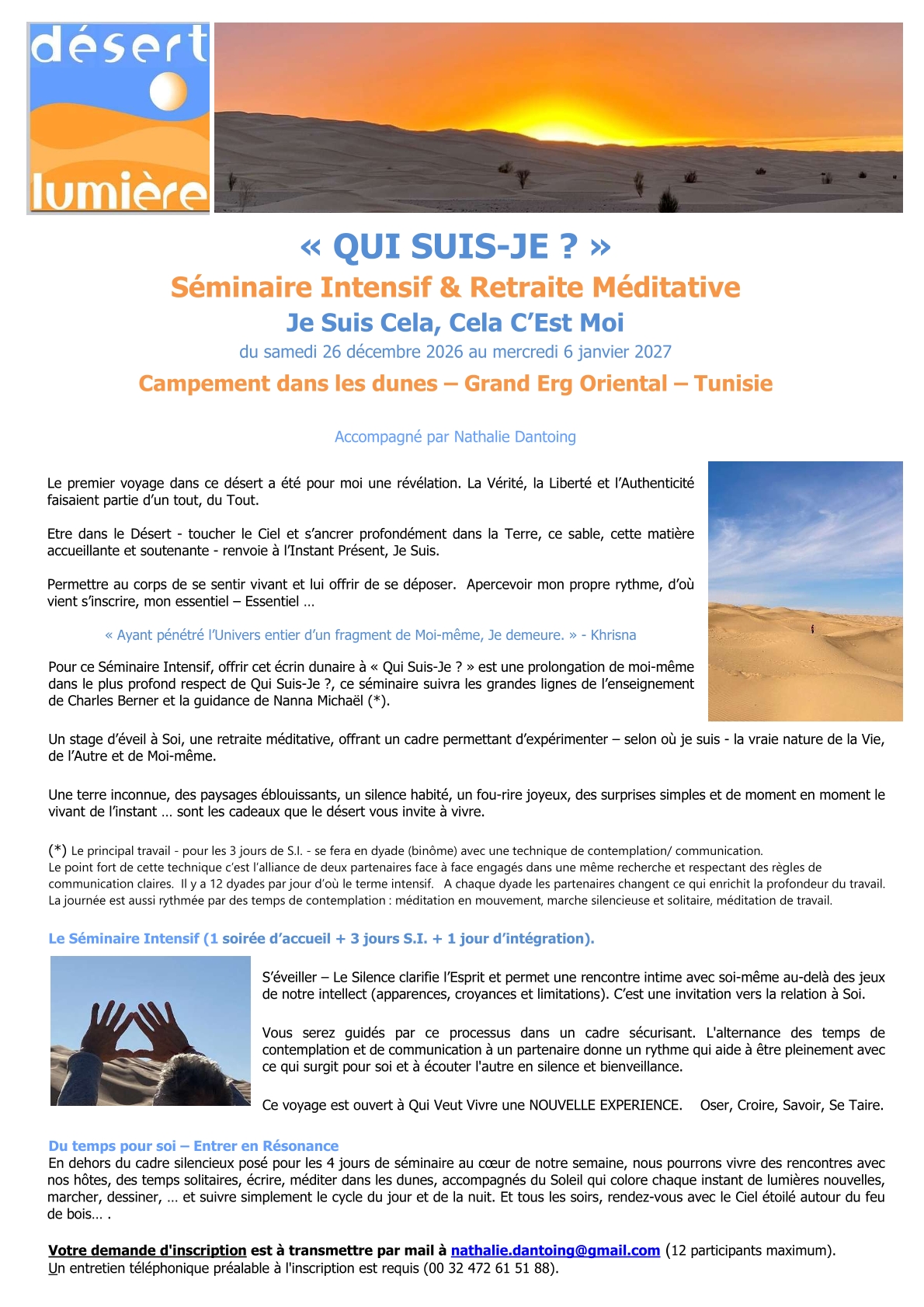 désert
lumière

« QUI SUIS-JE ? »

Séminaire Intensif & Retraite Méditative

Je Suis Cela, Cela C'Est Moi

du samedi 26 décembre 2026 au mercredi 6 janvier 2027

Campement dans les dunes – Grand Erg Oriental – Tunisie

Accompagné par Nathalie Dantoing

Le premier voyage dans ce désert a été pour moi une révélation. La Vérité, la Liberté et l'Authenticité faisaient partie d'un tout, du Tout.

Etre dans le Désert - toucher le Ciel et s'ancrer profondément dans la Terre, ce sable, cette matière accueillante et soutenante - renvoie à l'Instant Présent, Je Suis.

Permettre au corps de se sentir vivant et lui offrir de se déposer. Apercevoir mon propre rythme, d'où vient s'inscrire, mon essentiel – Essentiel …

« Ayant pénétré l'Univers entier d'un fragment de Moi-même, Je demeure. » - Khrisna

Pour ce Séminaire Intensif, offrir cet écrin dunaire à « Qui Suis-Je ? » est une prolongation de moi-même dans le plus profond respect de Qui Suis-Je ?, ce séminaire suivra les grandes lignes de l'enseignement de Charles Berner et la guidance de Nanna Michaël (*).

Un stage d'éveil à Soi, une retraite méditative, offrant un cadre permettant d'expérimenter – selon où je suis - la vraie nature de la Vie, de l'Autre et de Moi-même.

Une terre inconnue, des paysages éblouissants, un silence habité, un fou-rire joyeux, des surprises simples et de moment en moment le vivant de l'instant … sont les cadeaux que le désert vous invite à vivre.

(*) Le principal travail - pour les 3 jours de S.I. - se fera en dyade (binôme) avec une technique de contemplation/ communication.
Le point fort de cette technique c'est l'alliance de deux partenaires face à face engagés dans une même recherche et respectant des règles de communication claires. Il y a 12 dyades par jour d'où le terme intensif. A chaque dyade les partenaires changent ce qui enrichit la profondeur du travail.
La journée est aussi rythmée par des temps de contemplation : méditation en mouvement, marche silencieuse et solitaire, méditation de travail.

Le Séminaire Intensif (1 soirée d'accueil + 3 jours S.I. + 1 jour d'intégration).

S'éveiller – Le Silence clarifie l'Esprit et permet une rencontre intime avec soi-même au-delà des jeux de notre intellect (apparences, croyances et limitations). C'est une invitation vers la relation à Soi.

Vous serez guidés par ce processus dans un cadre sécurisant. L'alternance des temps de contemplation et de communication à un partenaire donne un rythme qui aide à être pleinement avec ce qui surgit pour soi et à écouter l'autre en silence et bienveillance.

Ce voyage est ouvert à Qui Veut Vivre une NOUVELLE EXPERIENCE. Oser, Croire, Savoir, Se Taire.

Du temps pour soi – Entrer en Résonance
En dehors du cadre silencieux posé pour les 4 jours de séminaire au cœur de notre semaine, nous pourrons vivre des rencontres avec nos hôtes, des temps solitaires, écrire, méditer dans les dunes, accompagnés du Soleil qui colore chaque instant de lumières nouvelles, marcher, dessiner, … et suivre simplement le cycle du jour et de la nuit. Et tous les soirs, rendez-vous avec le Ciel étoilé autour du feu de bois… .

Votre demande d'inscription est à transmettre par mail à nathalie.dantoing@gmail.com (12 participants maximum).
Un entretien téléphonique préalable à l'inscription est requis (00 32 472 61 51 88).